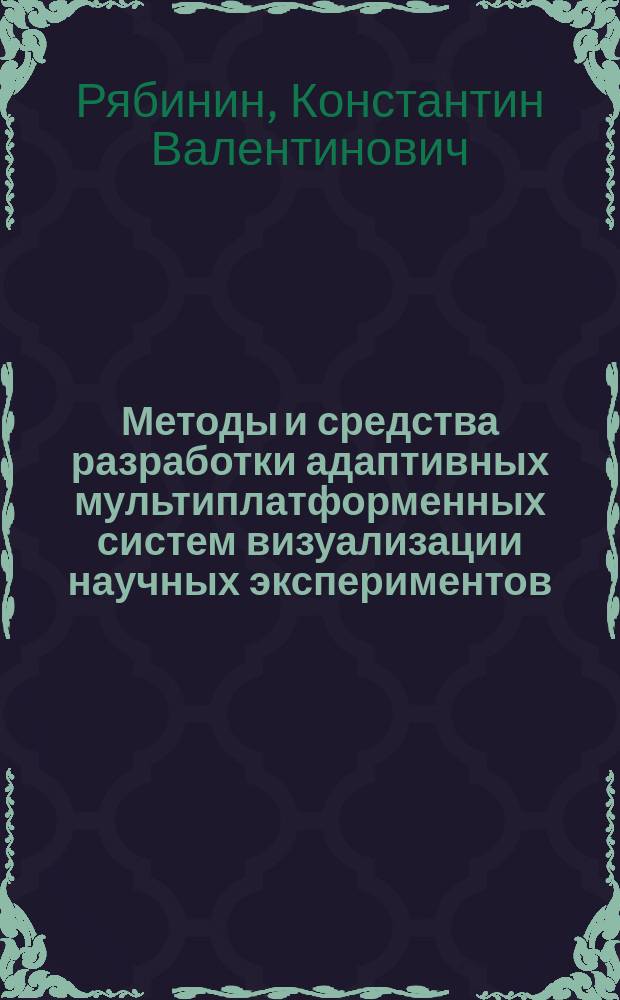 Рябинин, Константин Валентинович

Методы и средства разработки адаптивных мультиплатформенных систем визуализации научных экспериментов